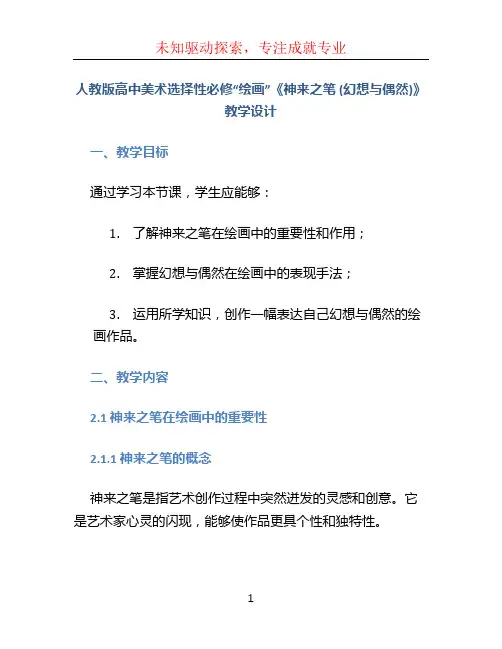 未知驱动探索，专注成就专业

人教版高中美术选择性必修“绘画”《神来之笔 (幻想与偶然)》教学设计

一、教学目标

通过学习本节课，学生应能够：

1. 了解神来之笔在绘画中的重要性和作用；

2. 掌握幻想与偶然在绘画中的表现手法；

3. 运用所学知识，创作一幅表达自己幻想与偶然的绘画作品。

二、教学内容

2.1 神来之笔在绘画中的重要性

2.1.1 神来之笔的概念

神来之笔是指艺术创作过程中突然迸发的灵感和创意。它是艺术家心灵的闪现，能够使作品更具个性和独特性。

1